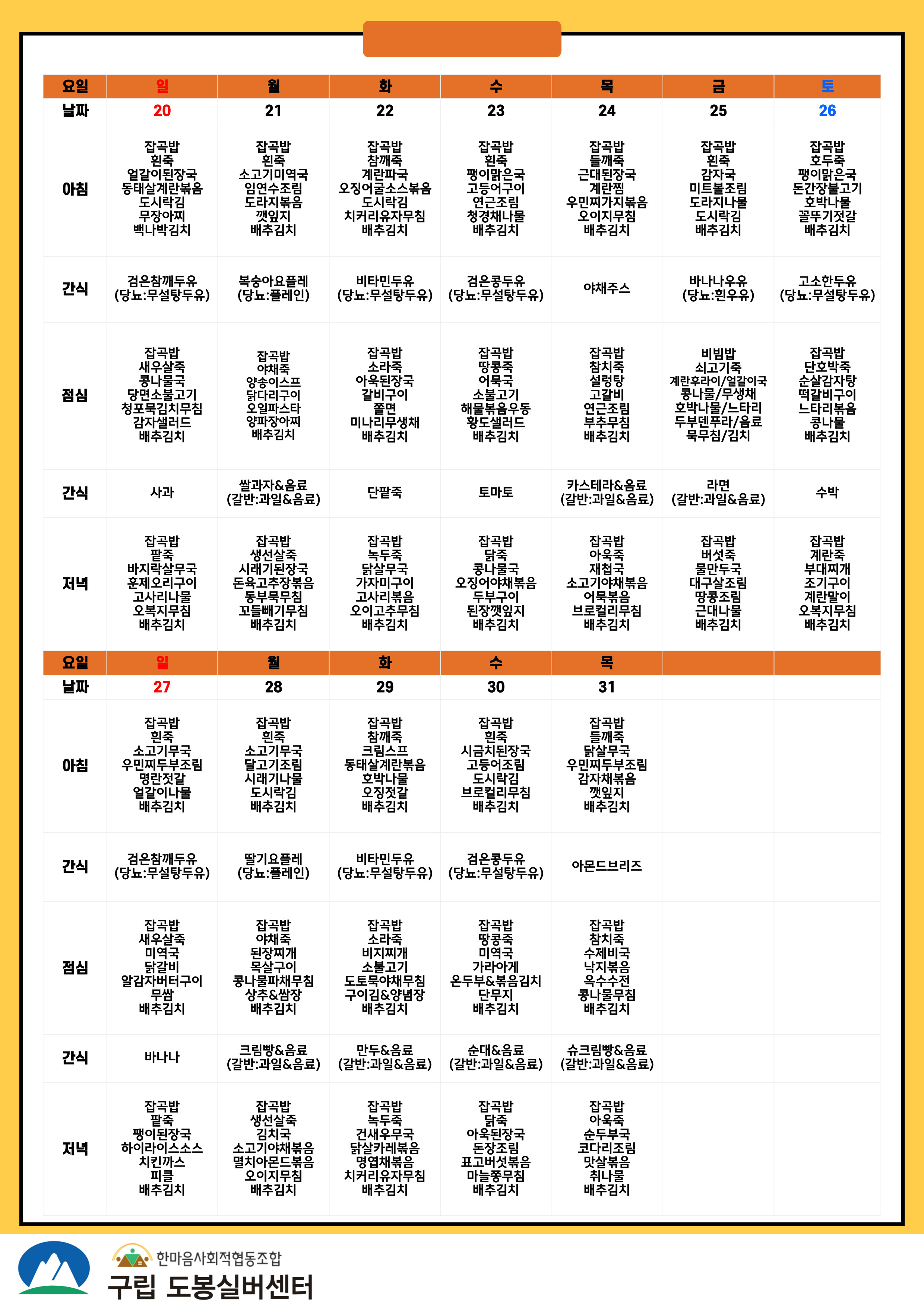 | 요일 | 일 | 월 | 화 | 수 | 목 | 금 | 토 |
|---|---|---|---|---|---|---|---|
| 날짜 | 20 | 21 | 22 | 23 | 24 | 25 | 26 |
| 아침 | 잡곡밥 흰죽 얼갈이된장국 동태살계란볶음 도시락김 무장아찌 백나박김치 | 잡곡밥 흰죽 소고기미역국 임연수조림 도라지볶음 깻잎지 배추김치 | 잡곡밥 참깨죽 계란파국 오징어굴소스볶음 도시락김 치커리유자무침 배추김치 | 잡곡밥 흰죽 팽이맑은국 고등어구이 연근조림 청경채나물 배추김치 | 잡곡밥 들깨죽 근대된장국 계란찜 우민찌가지볶음 오이지무침 배추김치 | 잡곡밥 흰죽 감자국 미트볼조림 도라지나물 도시락김 배추김치 | 잡곡밥 호두죽 팽이맑은국 돈간장불고기 호박나물 꼴뚜기젓갈 배추김치 |
| 간식 | 검은참깨두유 (당뇨:무설탕두유) | 복숭아요플레 (당뇨:플레인) | 비타민두유 (당뇨:무설탕두유) | 검은콩두유 (당뇨:무설탕두유) | 야채주스 | 바나나우유 (당뇨:흰우유) | 고소한두유 (당뇨:무설탕두유) |
| 점심 | 잡곡밥 새우살죽 콩나물국 당면소불고기 청포묵김치무침 감자샐러드 배추김치 | 잡곡밥 야채죽 양송이스프 닭다리구이 오일파스타 양파장아찌 배추김치 | 잡곡밥 소라죽 아욱된장국 갈비구이 쫄면 미나리무생채 배추김치 | 잡곡밥 땅콩죽 어묵국 소불고기 해물볶음우동 황도샐러드 배추김치 | 잡곡밥 참치죽 설렁탕 고갈비 연근조림 부추무침 배추김치 | 비빔밥 쇠고기죽 계란후라이/얼갈이국 콩나물/무생채 호박나물/느타리 두부덴푸라/음료 묵무침/김치 | 잡곡밥 단호박죽 순살감자탕 떡갈비구이 느타리볶음 콩나물 배추김치 |
| 간식 | 사과 | 쌀과자&음료 (갈반:과일&음료) | 단팥죽 | 토마토 | 카스테라&음료 (갈반:과일&음료) | 라면 (갈반:과일&음료) | 수박 |
| 저녁 | 잡곡밥 팥죽 바지락살무국 훈제오리구이 고사리나물 오복지무침 배추김치 | 잡곡밥 생선살죽 시래기된장국 돈육고추장볶음 동부묵무침 꼬들빼기무침 배추김치 | 잡곡밥 녹두죽 닭살무국 가자미구이 고사리볶음 오이고추무침 배추김치 | 잡곡밥 닭죽 콩나물국 오징어야채볶음 두부구이 된장깻잎지 배추김치 | 잡곡밥 아욱죽 재첩국 소고기야채볶음 어묵볶음 브로컬리무침 배추김치 | 잡곡밥 버섯죽 물만두국 대구살조림 땅콩조림 근대나물 배추김치 | 잡곡밥 계란죽 부대찌개 조기구이 계란말이 오복지무침 배추김치 |
| 요일 | 일 | 월 | 화 | 수 | 목 | | |
| 날짜 | 27 | 28 | 29 | 30 | 31 | | |
| 아침 | 잡곡밥 흰죽 소고기무국 우민찌두부조림 명란젓갈 얼갈이나물 배추김치 | 잡곡밥 흰죽 소고기무국 달고기조림 시래기나물 도시락김 배추김치 | 잡곡밥 참깨죽 크림스프 동태살계란볶음 호박나물 오징젓갈 배추김치 | 잡곡밥 흰죽 시금치된장국 고등어조림 도시락김 브로컬리무침 배추김치 | 잡곡밥 들깨죽 닭살무국 우민찌두부조림 감자채볶음 깻잎지 배추김치 | | |
| 간식 | 검은참깨두유 (당뇨:무설탕두유) | 딸기요플레 (당뇨:플레인) | 비타민두유 (당뇨:무설탕두유) | 검은콩두유 (당뇨:무설탕두유) | 아몬드브리즈 | | |
| 점심 | 잡곡밥 새우살죽 미역국 닭갈비 알감자버터구이 무쌈 배추김치 | 잡곡밥 야채죽 된장찌개 목살구이 콩나물파채무침 상추&쌈장 배추김치 | 잡곡밥 소라죽 비지찌개 소불고기 도토묵야채무침 구이김&양념장 배추김치 | 잡곡밥 땅콩죽 미역국 가라아게 온두부&볶음김치 단무지 배추김치 | 잡곡밥 참치죽 수제비국 낙지볶음 옥수수전 콩나물무침 배추김치 | | |
| 간식 | 바나나 | 크림빵&음료 (갈반:과일&음료) | 만두&음료 (갈반:과일&음료) | 순대&음료 (갈반:과일&음료) | 슈크림빵&음료 (갈반:과일&음료) | | |
| 저녁 | 잡곡밥 팥죽 팽이된장국 하이라이스소스 치킨까스 피클 배추김치 | 잡곡밥 생선살죽 김치국 소고기야채볶음 멸치아몬드볶음 오이지무침 배추김치 | 잡곡밥 녹두죽 건새우무국 닭살카레볶음 명엽채볶음 치커리유자무침 배추김치 | 잡곡밥 닭죽 아욱된장국 돈장조림 표고버섯볶음 마늘쫑무침 배추김치 | 잡곡밥 아욱죽 순두부국 코다리조림 맛살볶음 취나물 배추김치 | | |

한마음사회적협동조합
구립 도봉실버센터